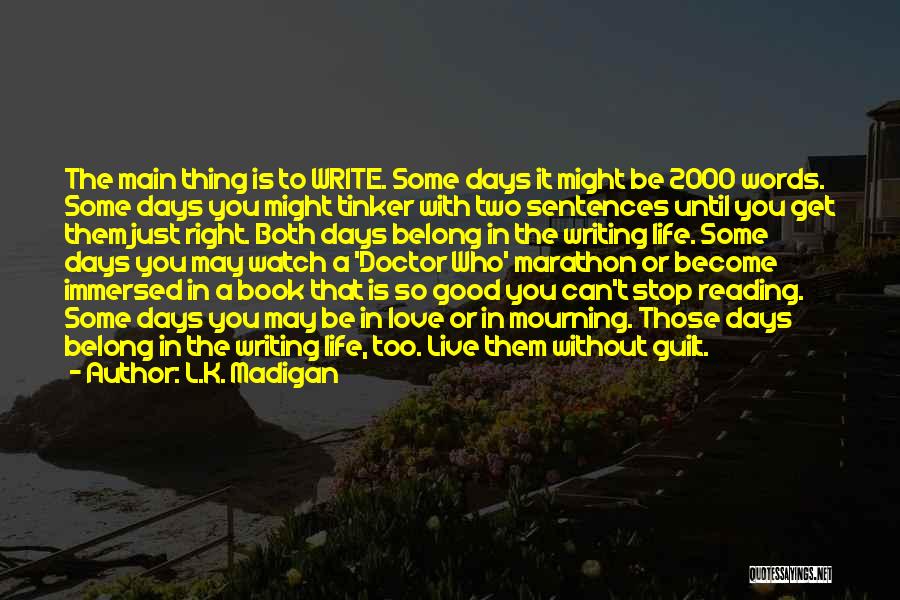 The main thing is to WRITE. Some days it might be 2000 words. Some days you might tinker with two sentences until you get them just right. Both days belong in the writing life. Some days you may watch a 'Doctor Who' marathon or become immersed in a book that is so good you can't stop reading. Some days you may be in love or in mourning. Those days belong in the writing life, too. Live them without guilt.
- Author: L.K. Madigan

QUOTESSAYINGS.NET